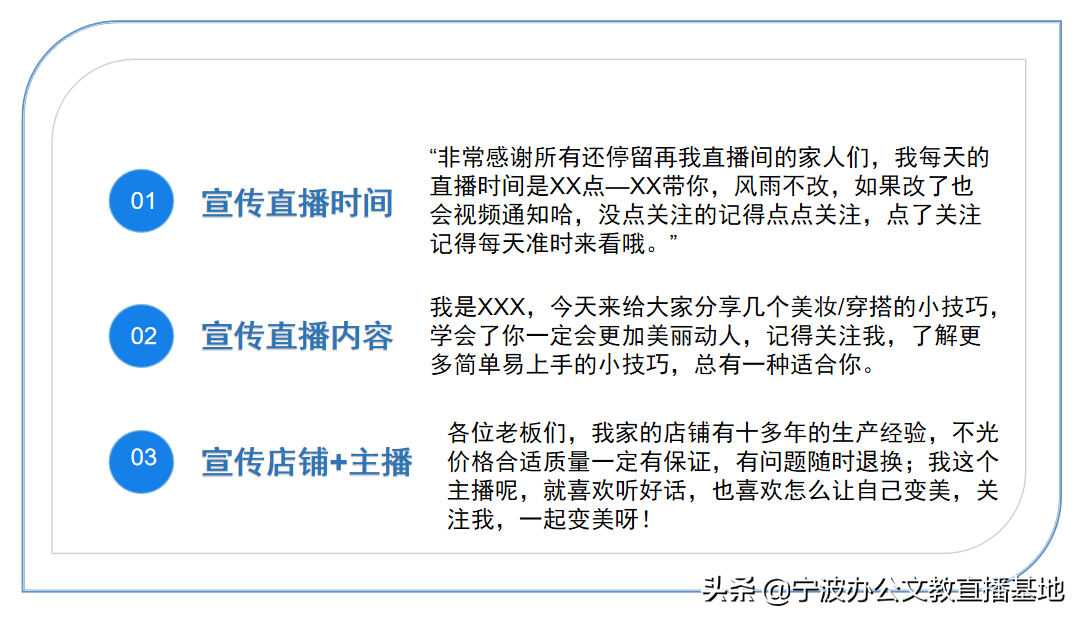 01

宣传直播时间

“非常感谢所有还停留再我直播间的家人们，我每天的直播时间是XX点—XX带你，风雨不改，如果改了也会视频通知哈，没点关注的记得点点关注，点了关注记得每天准时来看哦。”

02

宣传直播内容

我是XXX，今天来给大家分享几个美妆/穿搭的小技巧，学会了你一定会更加美丽动人，记得关注我，了解更多简单易上手的小技巧，总有一种适合你。

03

宣传店铺+主播

各位老板们，我家的店铺有十多年的生产经验，不光价格合适质量一定有保证，有问题随时退换；我这个主播呢，就喜欢听好话，也喜欢怎么让自己变美，关注我，一起变美呀！

头条 @宁波办公文教直播基地